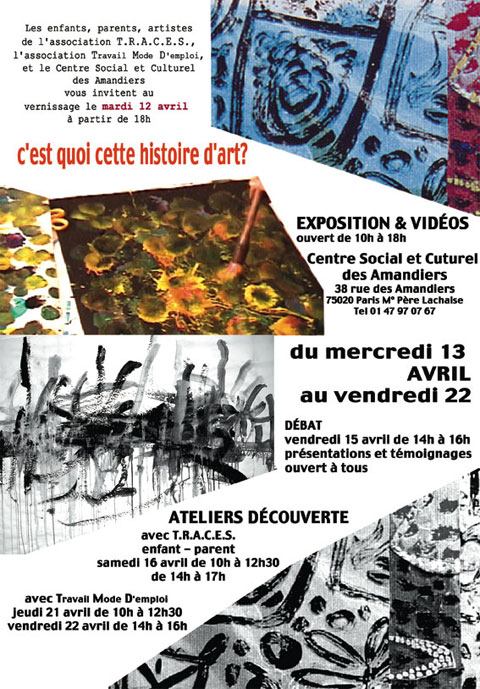 Les enfants, parents, artistes de l'association T.R.A.C.E.S., l'association Travail Mode D'emploi, et le Centre Social et Culturel des Amandiers vous invitent au vernissage le mardi 12 avril à partir de 18h

c'est quoi cette histoire d'art?

EXPOSITION & VIDÉOS
ouvert de 10h à 18h

Centre Social et Cuturel des Amandiers
38 rue des Amandiers
75020 Paris M° Père Lachaise
Tel 01 47 97 07 67

du mercredi 13 AVRIL au vendredi 22

DÉBAT
vendredi 15 avril de 14h à 16h
présentations et témoignages
ouvert à tous

ATELIERS DÉCOUVERTE
avec T.R.A.C.E.S.
enfant – parent
samedi 16 avril de 10h à 12h30
de 14h à 17h

avec Travail Mode D'emploi
jeudi 21 avril de 10h à 12h30
vendredi 22 avril de 14h à 16h